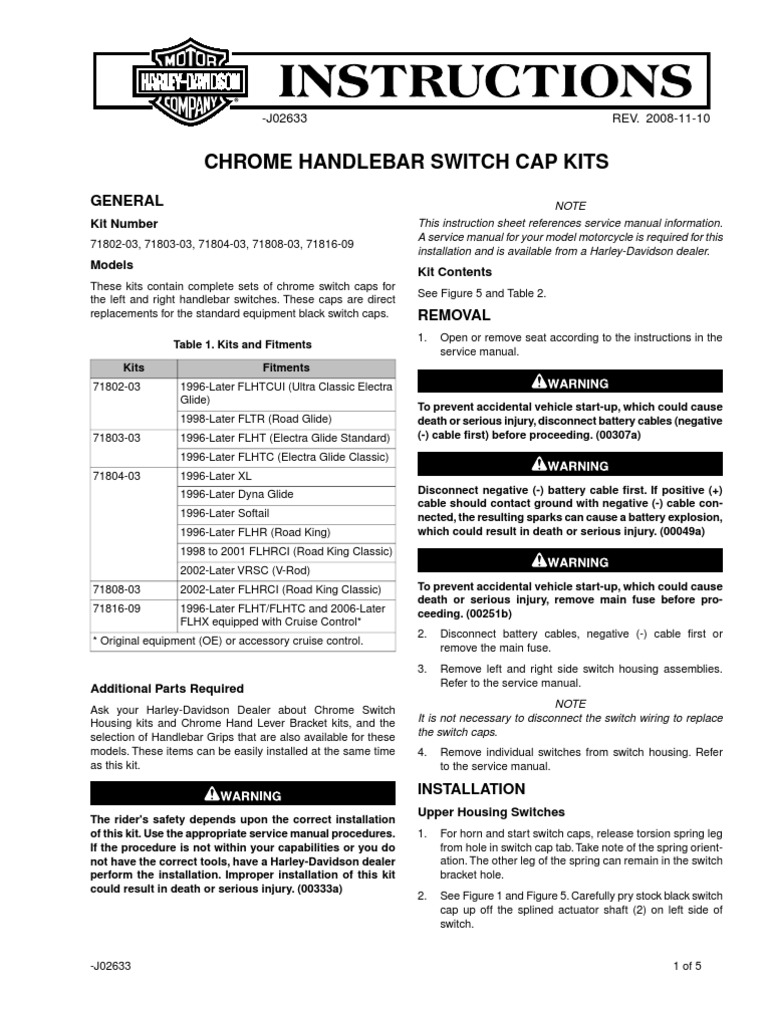 MOTOR HARLEY-DAVIDSON COMPANY

INSTRUCTIONS

-J02633

REV. 2008-11-10

CHROME HANDLEBAR SWITCH CAP KITS

GENERAL

Kit Number

71802-03, 71803-03, 71804-03, 71808-03, 71816-09

Models

These kits contain complete sets of chrome switch caps for the left and right handlebar switches. These caps are direct replacements for the standard equipment black switch caps.

Table 1. Kits and Fitments

| Kits | Fitments |
|---|---|
| 71802-03 | 1996-Later FLHTCUI (Ultra Classic Electra Glide) |
| | 1998-Later FLTR (Road Glide) |
| 71803-03 | 1996-Later FLHT (Electra Glide Standard) |
| | 1996-Later FLHTC (Electra Glide Classic) |
| 71804-03 | 1996-Later XL |
| | 1996-Later Dyna Glide |
| | 1996-Later Softail |
| | 1996-Later FLHR (Road King) |
| | 1998 to 2001 FLHRCI (Road King Classic) |
| | 2002-Later VRSC (V-Rod) |
| 71808-03 | 2002-Later FLHRCI (Road King Classic) |
| 71816-09 | 1996-Later FLHT/FLHTC and 2006-Later FLHX equipped with Cruise Control* |
| * Original equipment (OE) or accessory cruise control. | |

Additional Parts Required

Ask your Harley-Davidson Dealer about Chrome Switch Housing kits and Chrome Hand Lever Bracket kits, and the selection of Handlebar Grips that are also available for these models. These items can be easily installed at the same time as this kit.

WARNING

The rider's safety depends upon the correct installation of this kit. Use the appropriate service manual procedures. If the procedure is not within your capabilities or you do not have the correct tools, have a Harley-Davidson dealer perform the installation. Improper installation of this kit could result in death or serious injury. (00333a)

NOTE

This instruction sheet references service manual information. A service manual for your model motorcycle is required for this installation and is available from a Harley-Davidson dealer.

Kit Contents

See Figure 5 and Table 2.

REMOVAL

1. Open or remove seat according to the instructions in the service manual.

WARNING

To prevent accidental vehicle start-up, which could cause death or serious injury, disconnect battery cables (negative (-) cable first) before proceeding. (00307a)

WARNING

Disconnect negative (-) battery cable first. If positive (+) cable should contact ground with negative (-) cable connected, the resulting sparks can cause a battery explosion, which could result in death or serious injury. (00049a)

WARNING

To prevent accidental vehicle start-up, which could cause death or serious injury, remove main fuse before proceeding. (00251b)

2. Disconnect battery cables, negative (-) cable first or remove the main fuse.

3. Remove left and right side switch housing assemblies. Refer to the service manual.

NOTE

It is not necessary to disconnect the switch wiring to replace the switch caps.

4. Remove individual switches from switch housing. Refer to the service manual.

INSTALLATION

Upper Housing Switches

1. For horn and start switch caps, release torsion spring leg from hole in switch cap tab. Take note of the spring orientation. The other leg of the spring can remain in the switch bracket hole.

2. See Figure 1 and Figure 5. Carefully pry stock black switch cap up off the splined actuator shaft (2) on left side of switch.

-J02633

1 of 5